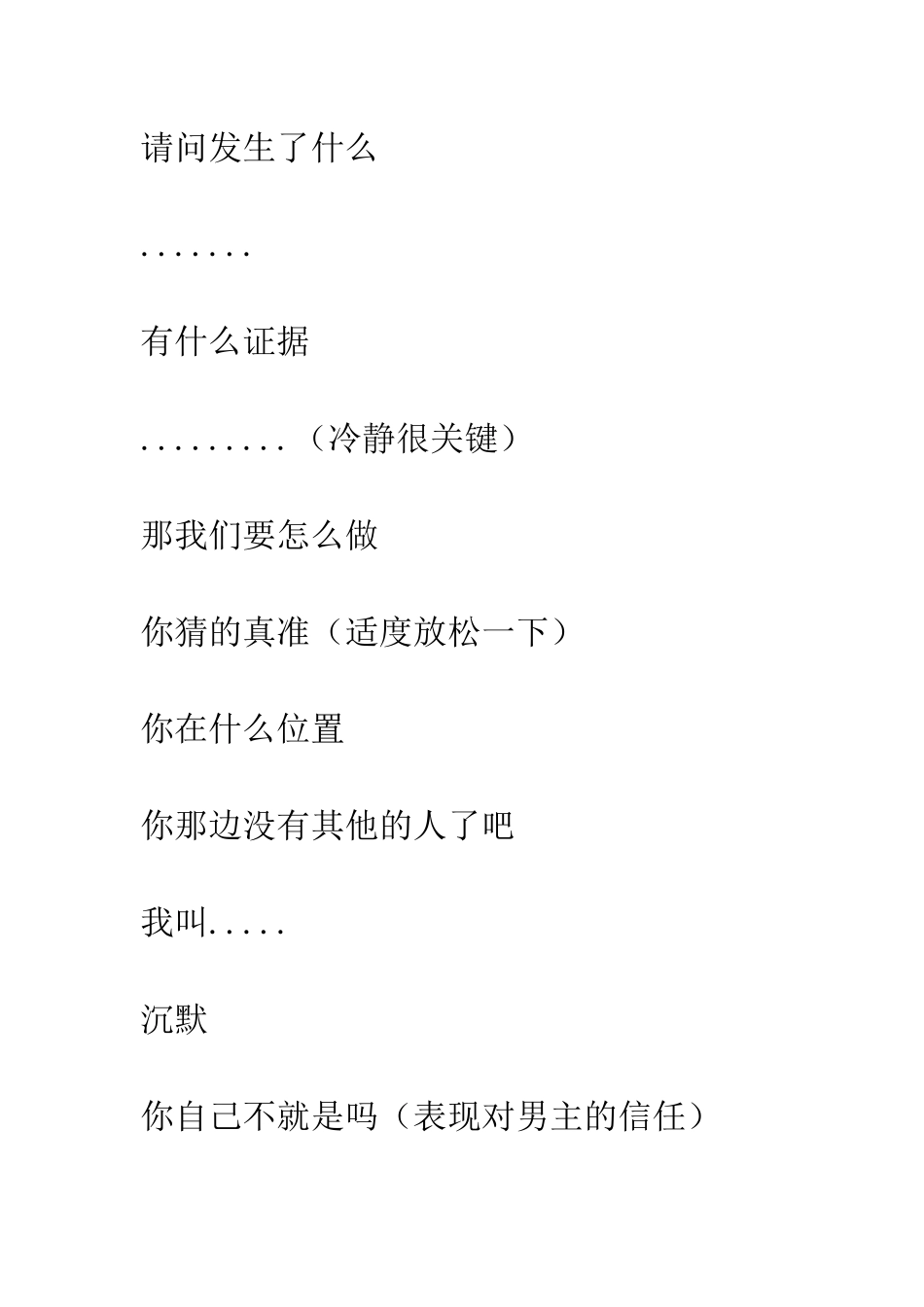 请问发生了什么

.......

有什么证据

.........（冷静很关键）

那我们要怎么做

你猜的真准（适度放松一下）

你在什么位置

你那边没有其他的人了吧

我叫.....

沉默

你自己不就是吗（表现对男主的信任）